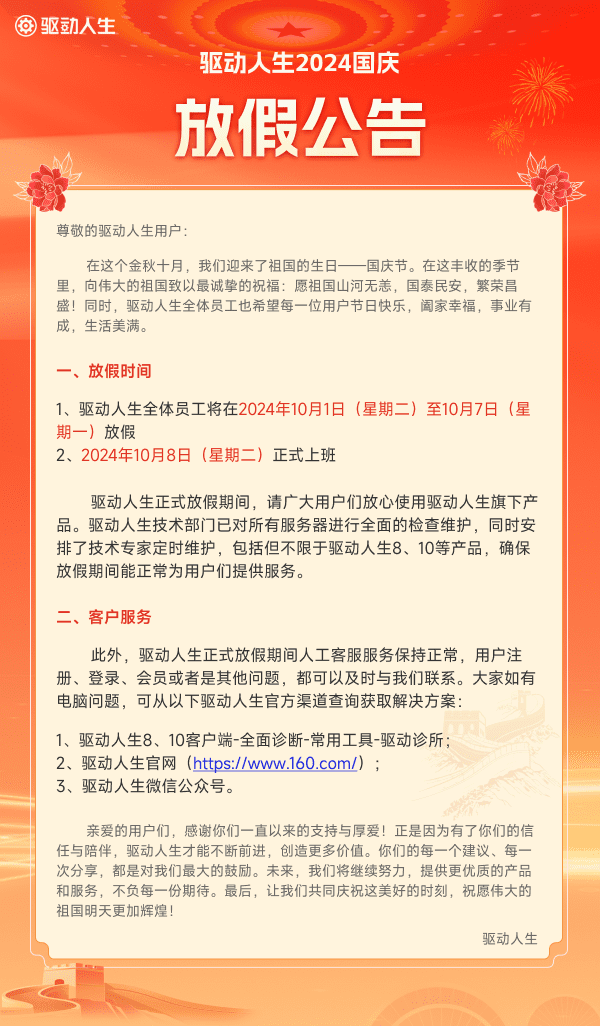 驱动人生

驱动人生2024国庆

放假公告

尊敬的驱动人生用户：

在这个金秋十月，我们迎来了祖国的生日——国庆节。在这丰收的季节里，向伟大的祖国致以最诚挚的祝福：愿祖国山河无恙，国泰民安，繁荣昌盛！同时，驱动人生全体员工也希望每一位用户节日快乐，阖家幸福，事业有成，生活美满。

一、放假时间

1、驱动人生全体员工将在2024年10月1日（星期二）至10月7日（星期一）放假
2、2024年10月8日（星期二）正式上班

驱动人生正式放假期间，请广大用户们放心使用驱动人生旗下产品。驱动人生技术部门已对所有服务器进行全面的检查维护，同时安排了技术专家定时维护，包括但不限于驱动人生8、10等产品，确保放假期间能正常为用户们提供服务。

二、客户服务

此外，驱动人生正式放假期间人工客服服务保持正常，用户注册、登录、会员或者是其他问题，都可以及时与我们联系。大家如有电脑问题，可从以下驱动人生官方渠道查询获取解决方案：

1、驱动人生8、10客户端-全面诊断-常用工具-驱动诊所；
2、驱动人生官网（https://www.160.com/）；
3、驱动人生微信公众号。

亲爱的用户们，感谢你们一直以来的支持与厚爱！正是因为有了你们的信任与陪伴，驱动人生才能不断前进，创造更多价值。你们的每一个建议、每一次分享，都是对我们最大的鼓励。未来，我们将继续努力，提供更优质的产品和服务，不负每一份期待。最后，让我们共同庆祝这美好的时刻，祝愿伟大的祖国明天更加辉煌！

驱动人生